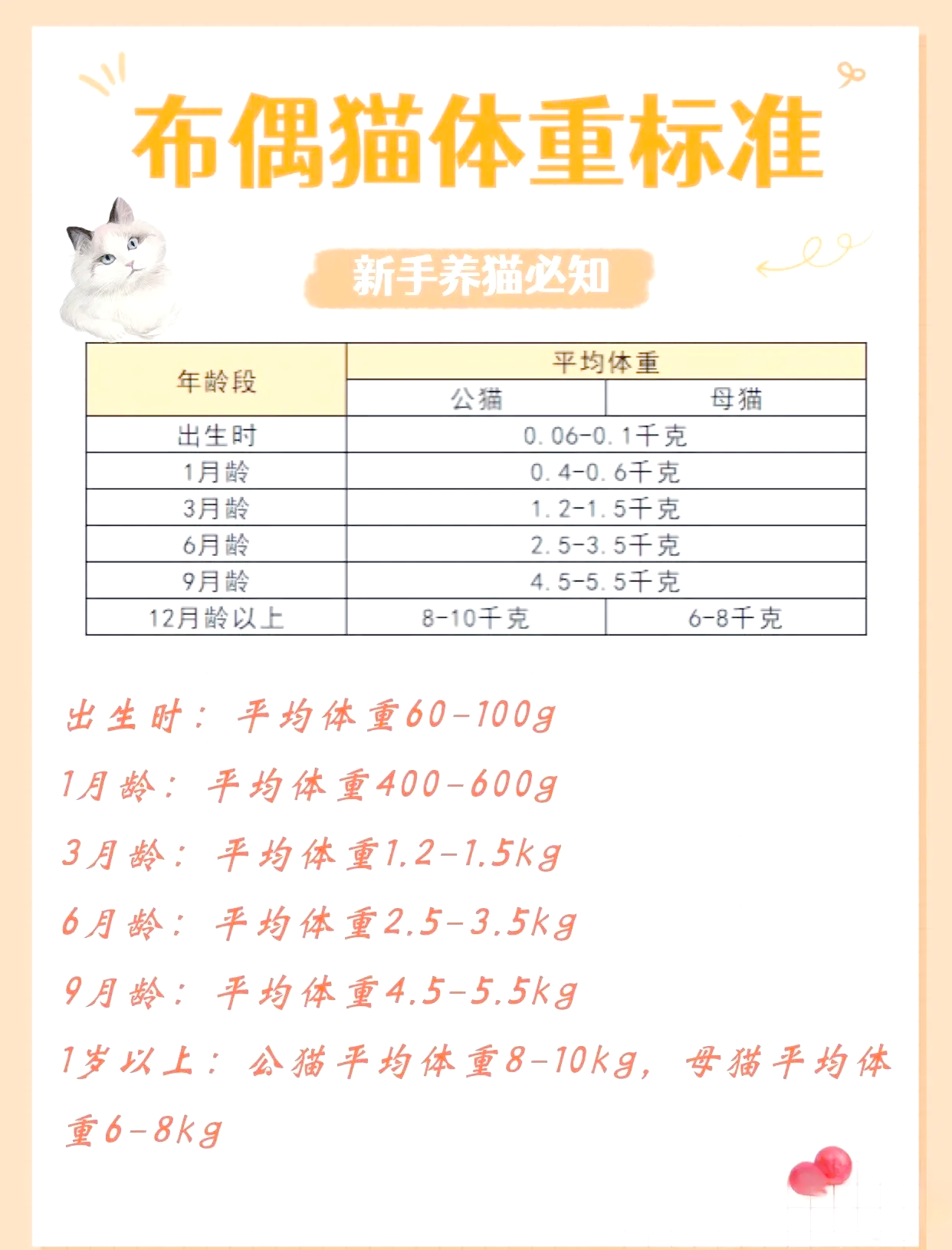 布偶猫体重标准

新手养猫必知

| 年龄段 | 平均体重 | |
|---|---|---|
| | 公猫 | 母猫 |
| 出生时 | 0.06-0.1千克 | |
| 1月龄 | 0.4-0.6千克 | |
| 3月龄 | 1.2-1.5千克 | |
| 6月龄 | 2.5-3.5千克 | |
| 9月龄 | 4.5-5.5千克 | |
| 12月龄以上 | 8-10千克 | 6-8千克 |

出生时：平均体重60-100g

1月龄：平均体重400-600g

3月龄：平均体重1.2-1.5kg

6月龄：平均体重2.5-3.5kg

9月龄：平均体重4.5-5.5kg

1岁以上：公猫平均体重8-10kg，母猫平均体重6-8kg